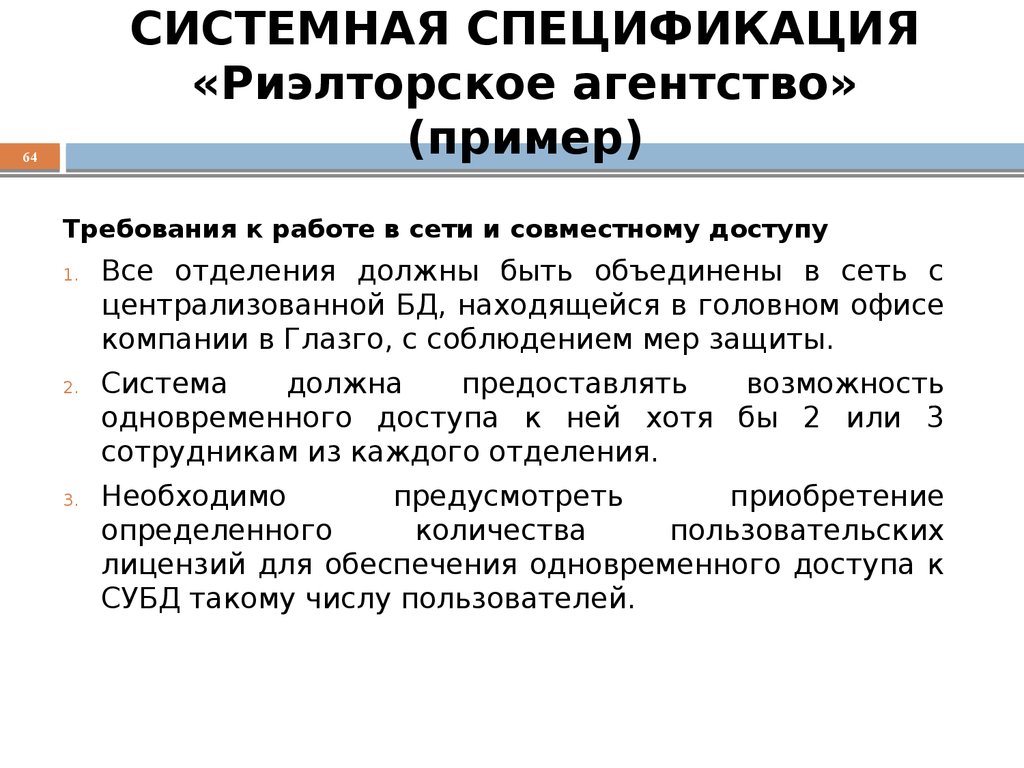 СИСТЕМНАЯ СПЕЦИФИКАЦИЯ «Риэлторское агентство» (пример)

64

Требования к работе в сети и совместному доступу

1. Все отделения должны быть объединены в сеть с централизованной БД, находящейся в головном офисе компании в Глазго, с соблюдением мер защиты.

2. Система должна предоставлять возможность одновременного доступа к ней хотя бы 2 или 3 сотрудникам из каждого отделения.

3. Необходимо предусмотреть приобретение определенного количества пользовательских лицензий для обеспечения одновременного доступа к СУБД такому числу пользователей.